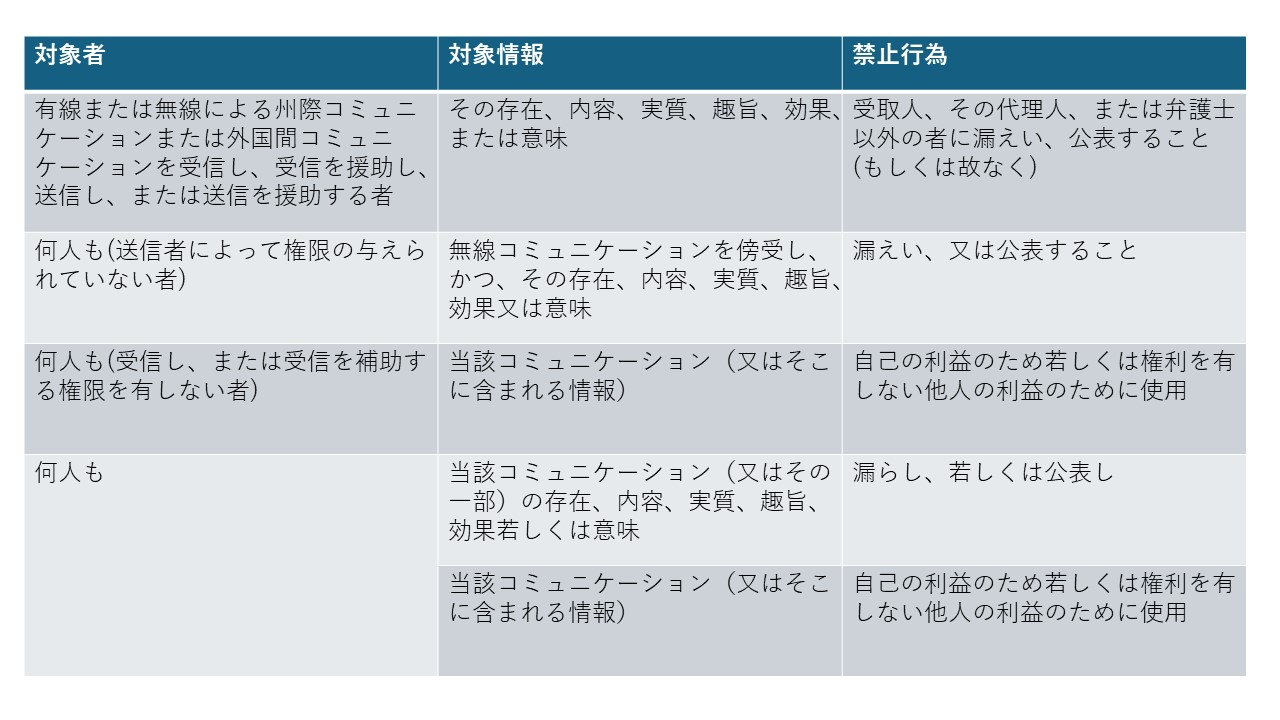 | 対象者 | 対象情報 | 禁止行為 |
|---|---|---|
| 有線または無線による州際コミュニケーションまたは外国間コミュニケーションを受信し、受信を援助し、送信し、または送信を援助する者 | その存在、内容、実質、趣旨、効果、または意味 | 受取人、その代理人、または弁護士以外の者に漏えい、公表すること(もしくは故なく) |
| 何人も(送信者によって権限の与えられていない者) | 無線コミュニケーションを傍受し、かつ、その存在、内容、実質、趣旨、効果又は意味 | 漏えい、又は公表すること |
| 何人も(受信し、または受信を補助する権限を有しない者) | 当該コミュニケーション(又はそこに含まれる情報) | 自己の利益のため若しくは権利を有しない他人の利益のために使用 |
| 何人も | 当該コミュニケーション(又はその一部)の存在、内容、実質、趣旨、効果若しくは意味 | 漏らし、若しくは公表し |
| | 当該コミュニケーション(又はそこに含まれる情報) | 自己の利益のため若しくは権利を有しない他人の利益のために使用 |